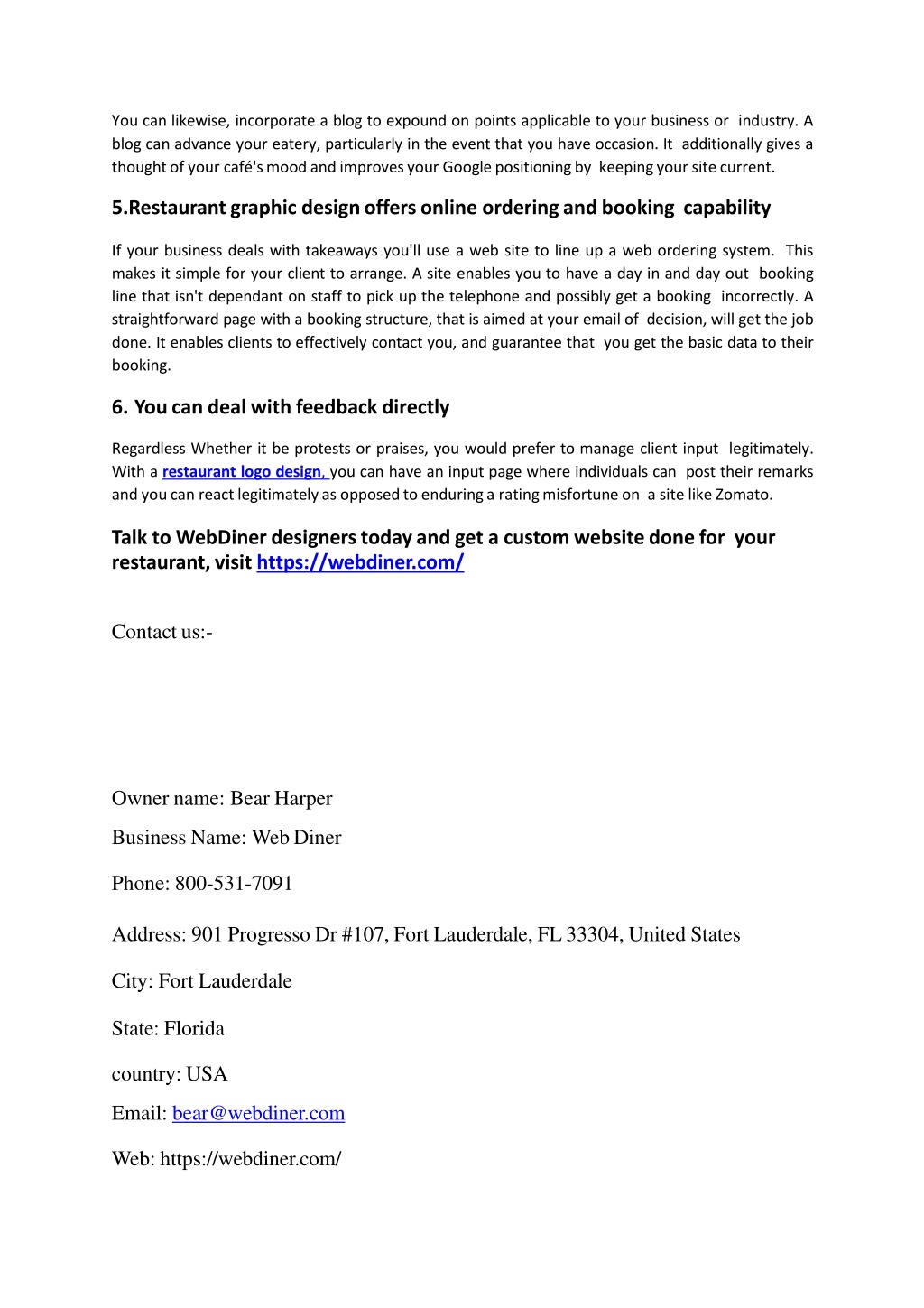 You can likewise, incorporate a blog to expound on points applicable to your business or industry. A blog can advance your eatery, particularly in the event that you have occasion. It additionally gives a thought of your café's mood and improves your Google positioning by keeping your site current.

5.Restaurant graphic design offers online ordering and booking capability

If your business deals with takeaways you'll use a web site to line up a web ordering system. This makes it simple for your client to arrange. A site enables you to have a day in and day out booking line that isn't dependant on staff to pick up the telephone and possibly get a booking incorrectly. A straightforward page with a booking structure, that is aimed at your email of decision, will get the job done. It enables clients to effectively contact you, and guarantee that you get the basic data to their booking.

6. You can deal with feedback directly

Regardless Whether it be protests or praises, you would prefer to manage client input legitimately. With a restaurant logo design, you can have an input page where individuals can post their remarks and you can react legitimately as opposed to enduring a rating misfortune on a site like Zomato.

Talk to WebDiner designers today and get a custom website done for your restaurant, visit https://webdiner.com/

Contact us:-

Owner name: Bear Harper

Business Name: Web Diner

Phone: 800-531-7091

Address: 901 Progresso Dr #107, Fort Lauderdale, FL 33304, United States

City: Fort Lauderdale

State: Florida

country: USA

Email: bear@webdiner.com

Web: https://webdiner.com/